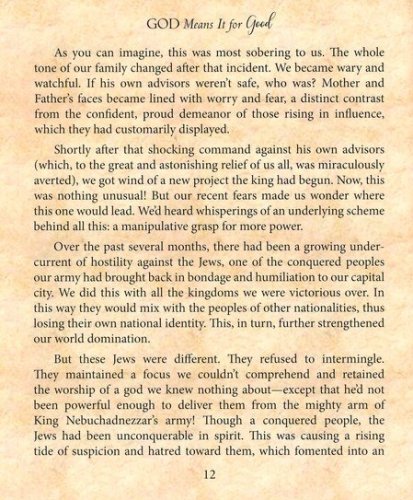 GOD Means It for Good

As you can imagine, this was most sobering to us. The whole tone of our family changed after that incident. We became wary and watchful. If his own advisors weren't safe, who was? Mother and Father's faces became lined with worry and fear, a distinct contrast from the confident, proud demeanor of those rising in influence, which they had customarily displayed.

Shortly after that shocking command against his own advisors (which, to the great and astonishing relief of us all, was miraculously averted), we got wind of a new project the king had begun. Now, this was nothing unusual! But our recent fears made us wonder where this one would lead. We'd heard whisperings of an underlying scheme behind all this: a manipulative grasp for more power.

Over the past several months, there had been a growing undercurrent of hostility against the Jews, one of the conquered peoples our army had brought back in bondage and humiliation to our capital city. We did this with all the kingdoms we were victorious over. In this way they would mix with the peoples of other nationalities, thus losing their own national identity. This, in turn, further strengthened our world domination.

But these Jews were different. They refused to intermingle. They maintained a focus we couldn't comprehend and retained the worship of a god we knew nothing about—except that he'd not been powerful enough to deliver them from the mighty arm of King Nebuchadnezzar's army! Though a conquered people, the Jews had been unconquerable in spirit. This was causing a rising tide of suspicion and hatred toward them, which fomented into an

12